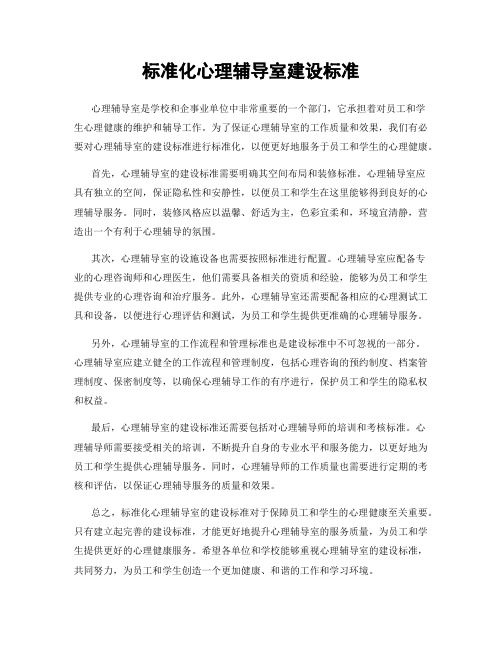 标准化心理辅导室建设标准

心理辅导室是学校和企事业单位中非常重要的一个部门，它承担着对员工和学生心理健康的维护和辅导工作。为了保证心理辅导室的工作质量和效果，我们有必要对心理辅导室的建设标准进行标准化，以便更好地服务于员工和学生的心理健康。

首先，心理辅导室的建设标准需要明确其空间布局和装修标准。心理辅导室应具有独立的空间，保证隐私性和安静性，以便员工和学生在这里能够得到良好的心理辅导服务。同时，装修风格应以温馨、舒适为主，色彩宜柔和，环境宜清静，营造出一个有利于心理辅导的氛围。

其次，心理辅导室的设施设备也需要按照标准进行配置。心理辅导室应配备专业的心理咨询师和心理医生，他们需要具备相关的资质和经验，能够为员工和学生提供专业的心理咨询和治疗服务。此外，心理辅导室还需要配备相应的心理测试工具和设备，以便进行心理评估和测试，为员工和学生提供更准确的心理辅导服务。

另外，心理辅导室的工作流程和管理标准也是建设标准中不可忽视的一部分。心理辅导室应建立健全的工作流程和管理制度，包括心理咨询的预约制度、档案管理制度、保密制度等，以确保心理辅导工作的有序进行，保护员工和学生的隐私权和权益。

最后，心理辅导室的建设标准还需要包括对心理辅导师的培训和考核标准。心理辅导师需要接受相关的培训，不断提升自身的专业水平和服务能力，以更好地为员工和学生提供心理辅导服务。同时，心理辅导师的工作质量也需要进行定期的考核和评估，以保证心理辅导服务的质量和效果。

总之，标准化心理辅导室的建设标准对于保障员工和学生的心理健康至关重要。只有建立起完善的建设标准，才能更好地提升心理辅导室的服务质量，为员工和学生提供更好的心理健康服务。希望各单位和学校能够重视心理辅导室的建设标准，共同努力，为员工和学生创造一个更加健康、和谐的工作和学习环境。